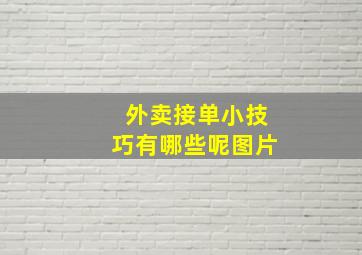 外卖接单小技巧有哪些呢图片